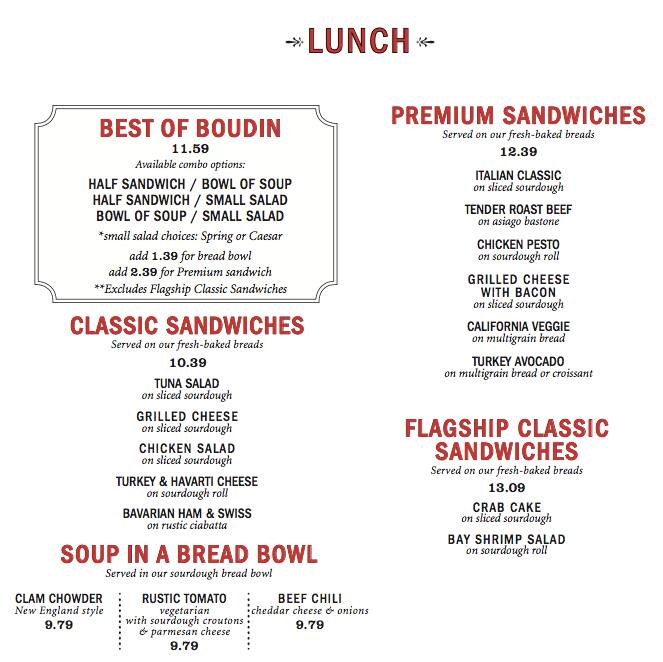 LUNCH

BEST OF BOUDIN
11.59
Available combo options:
HALF SANDWICH / BOWL OF SOUP
HALF SANDWICH / SMALL SALAD
BOWL OF SOUP / SMALL SALAD
*small salad choices: Spring or Caesar
add 1.39 for bread bowl
add 2.39 for Premium sandwich
**Excludes Flagship Classic Sandwiches

CLASSIC SANDWICHES
Served on our fresh-baked breads
10.39

TUNA SALAD
on sliced sourdough

GRILLED CHEESE
on sliced sourdough

CHICKEN SALAD
on sliced sourdough

TURKEY & HAVARTI CHEESE
on sourdough roll

BAVARIAN HAM & SWISS
on rustic ciabatta

SOUP IN A BREAD BOWL
Served in our sourdough bread bowl

CLAM CHOWDER
New England style
9.79

RUSTIC TOMATO
vegetarian
with sourdough croutons & parmesan cheese
9.79

BEEF CHILI
cheddar cheese & onions
9.79

PREMIUM SANDWICHES
Served on our fresh-baked breads
12.39

ITALIAN CLASSIC
on sliced sourdough

TENDER ROAST BEEF
on asiago bastone

CHICKEN PESTO
on sourdough roll

GRILLED CHEESE WITH BACON
on sliced sourdough

CALIFORNIA VEGGIE
on multigrain bread

TURKEY AVOCADO
on multigrain bread or croissant

FLAGSHIP CLASSIC SANDWICHES
Served on our fresh-baked breads
13.09

CRAB CAKE
on sliced sourdough

BAY SHRIMP SALAD
on sourdough roll